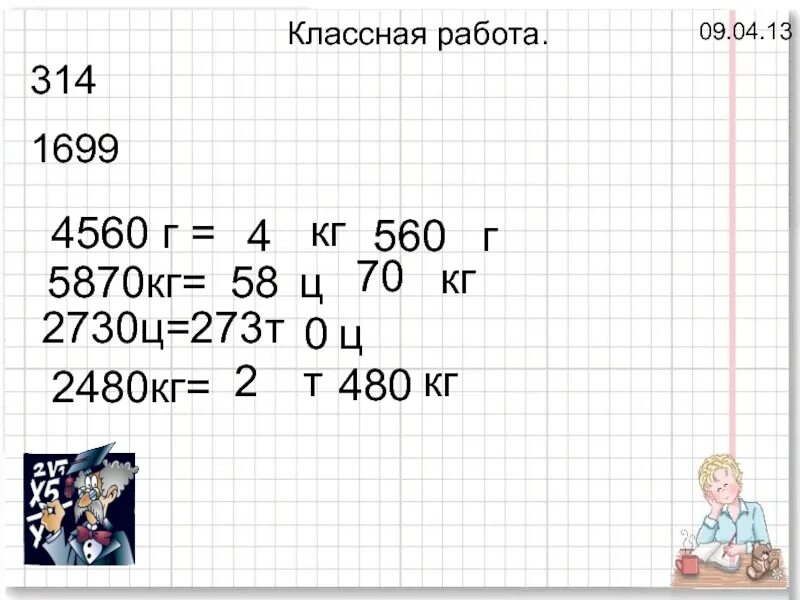 Классная работа.

09.04.13

314

1699

4560 г = 4 кг 560 г
5870кг= 58 ц 70 кг
2730ц=273т 0 ц
2480кг= 2 т 480 кг

2√
X5
y